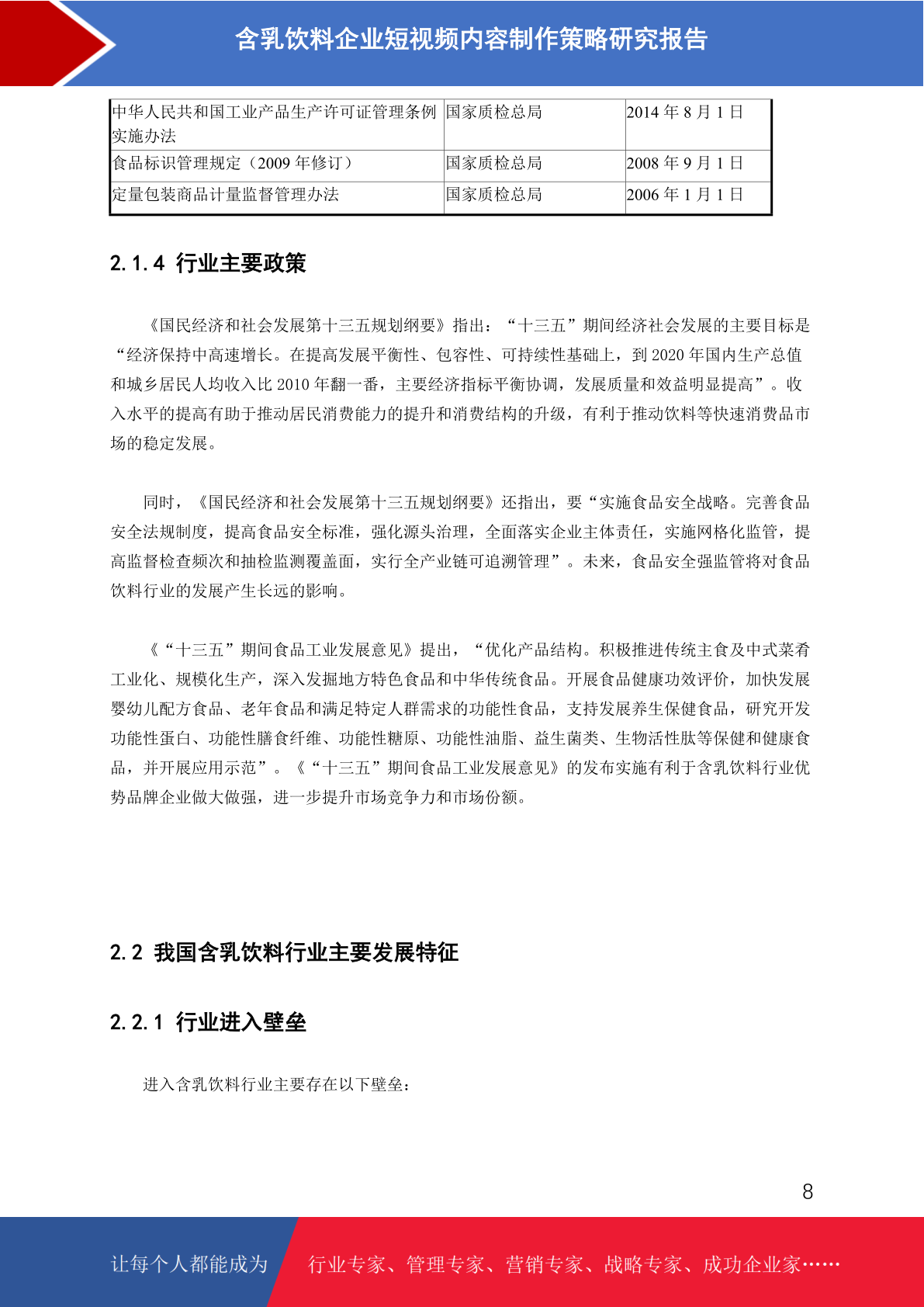 含乳饮料企业短视频内容制作策略研究报告

| 中华人民共和国工业产品生产许可证管理条例实施办法 | 国家质检总局 | 2014 年 8 月 1 日 |
|---|---|---|
| 食品标识管理规定（2009 年修订） | 国家质检总局 | 2008 年 9 月 1 日 |
| 定量包装商品计量监督管理办法 | 国家质检总局 | 2006 年 1 月 1 日 |

2.1.4 行业主要政策

《国民经济和社会发展第十三五规划纲要》指出：“十三五”期间经济社会发展的主要目标是“经济保持中高速增长。在提高发展平衡性、包容性、可持续性基础上，到 2020 年国内生产总值和城乡居民人均收入比 2010 年翻一番，主要经济指标平衡协调，发展质量和效益明显提高”。收入水平的提高有助于推动居民消费能力的提升和消费结构的升级，有利于推动饮料等快速消费品市场的稳定发展。

同时，《国民经济和社会发展第十三五规划纲要》还指出，要“实施食品安全战略。完善食品安全法规制度，提高食品安全标准，强化源头治理，全面落实企业主体责任，实施网格化监管，提高监督检查频次和抽检监测覆盖面，实行全产业链可追溯管理”。未来，食品安全强监管将对食品饮料行业的发展产生长远的影响。

《“十三五”期间食品工业发展意见》提出，“优化产品结构。积极推进传统主食及中式菜肴工业化、规模化生产，深入发掘地方特色食品和中华传统食品。开展食品健康功效评价，加快发展婴幼儿配方食品、老年食品和满足特定人群需求的功能性食品，支持发展养生保健食品，研究开发功能性蛋白、功能性膳食纤维、功能性糖原、功能性油脂、益生菌类、生物活性肽等保健和健康食品，并开展应用示范”。《“十三五”期间食品工业发展意见》的发布实施有利于含乳饮料行业优势品牌企业做大做强，进一步提升市场竞争力和市场份额。

2.2 我国含乳饮料行业主要发展特征

2.2.1 行业进入壁垒

进入含乳饮料行业主要存在以下壁垒：

8

让每个人都能成为 行业专家、管理专家、营销专家、战略专家、成功企业家……